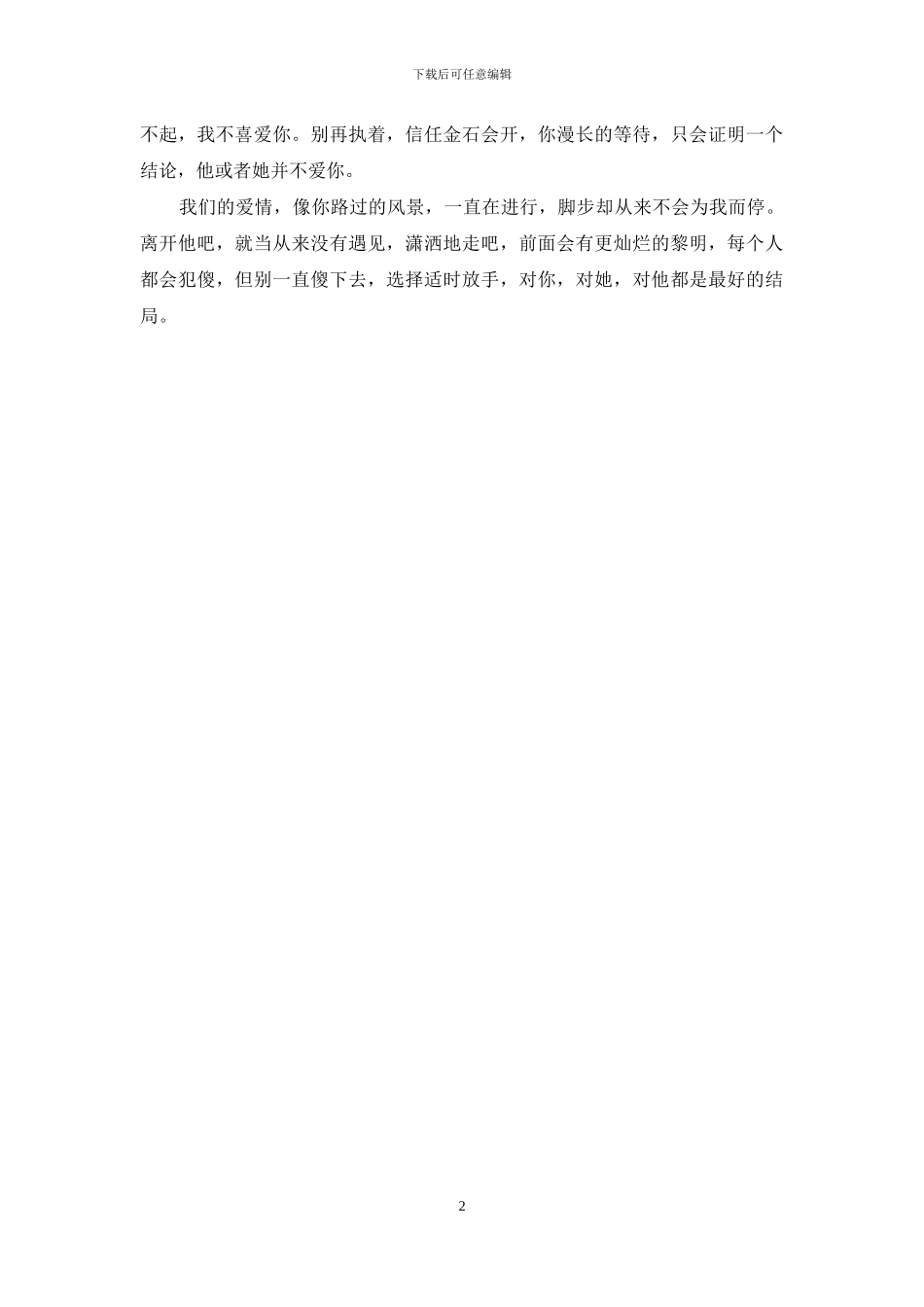 下载后可任意编辑

不起，我不喜爱你。别再执着，信任金石会开，你漫长的等待，只会证明一个结论，他或者她并不爱你。

我们的爱情，像你路过的风景，一直在进行，脚步却从来不会为我而停。离开他吧，就当从来没有遇见，潇洒地走吧，前面会有更灿烂的黎明，每个人都会犯傻，但别一直傻下去，选择适时放手，对你，对她，对他都是最好的结局。

2